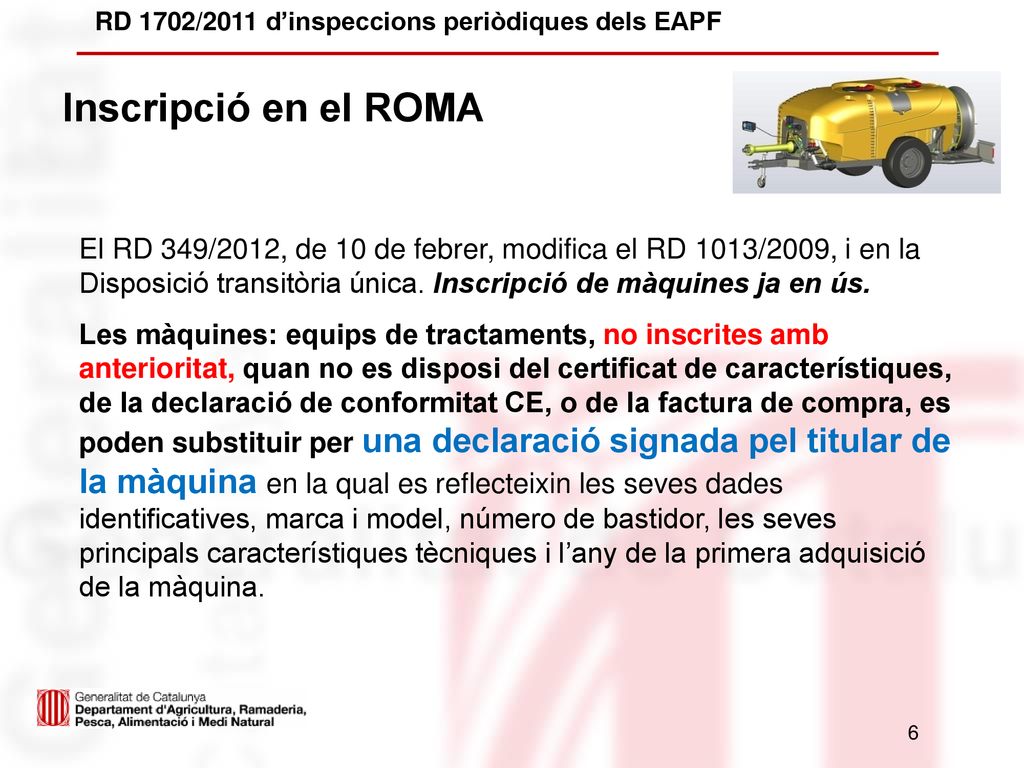 RD 1702/2011 d'inspeccions periòdiques dels EAPF

Inscripció en el ROMA

El RD 349/2012, de 10 de febrer, modifica el RD 1013/2009, i en la Disposició transitòria única. Inscripció de màquines ja en ús.

Les màquines: equips de tractaments, no inscrites amb anterioritat, quan no es disposi del certificat de característiques, de la declaració de conformitat CE, o de la factura de compra, es poden substituir per una declaració signada pel titular de la màquina en la qual es reflecteixin les seves dades identificatives, marca i model, número de bastidor, les seves principals característiques tècniques i l'any de la primera adquisició de la màquina.

Generalitat de Catalunya
Departament d'Agricultura, Ramaderia, Pesca, Alimentació i Medi Natural

6